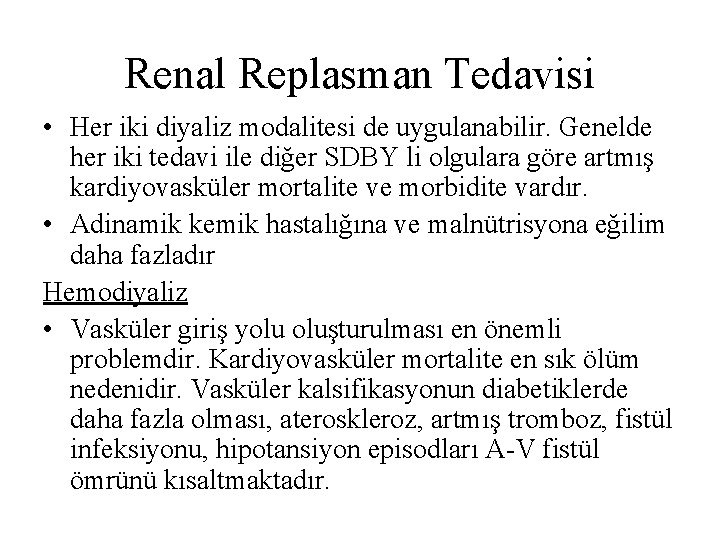 Renal Replasman Tedavisi

• Her iki diyaliz modalitesi de uygulanabilir. Genelde her iki tedavi ile diğer SDBY li olgulara göre artmış kardiyovasküler mortalite ve morbidite vardır.

• Adinamik kemik hastalığına ve malnütrisyona eğilim daha fazladır

Hemodiyaliz

• Vasküler giriş yolu oluşturulması en önemli problemdir. Kardiyovasküler mortalite en sık ölüm nedenidir. Vasküler kalsifikasyonun diabetiklerde daha fazla olması, ateroskleroz, artmış tromboz, fistül infeksiyonu, hipotansiyon episodları A-V fistül ömrünü kısaltmaktadır.